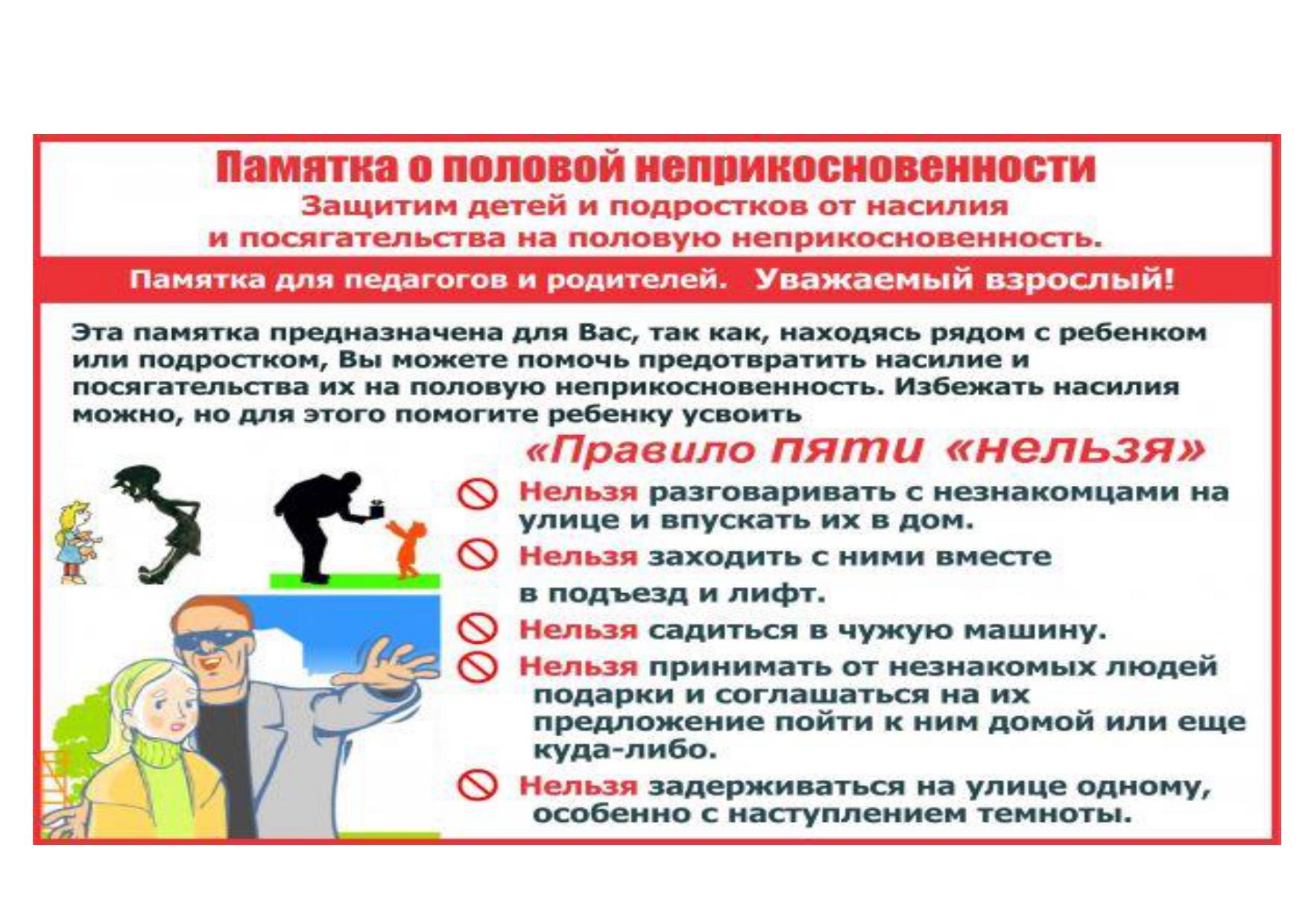 Памятка о половой неприкосновенности
Защитим детей и подростков от насилия
и посягательства на половую неприкосновенность.

Памятка для педагогов и родителей. Уважаемый взрослый!

Эта памятка предназначена для Вас, так как, находясь рядом с ребенком или подростком, Вы можете помочь предотвратить насилие и посягательства их на половую неприкосновенность. Избежать насилия можно, но для этого помогите ребенку усвоить

«Правило пяти «нельзя»

Нельзя разговаривать с незнакомцами на улице и впускать их в дом.

Нельзя заходить с ними вместе в подъезд и лифт.

Нельзя садиться в чужую машину.

Нельзя принимать от незнакомых людей подарки и соглашаться на их предложение пойти к ним домой или еще куда-либо.

Нельзя задерживаться на улице одному, особенно с наступлением темноты.